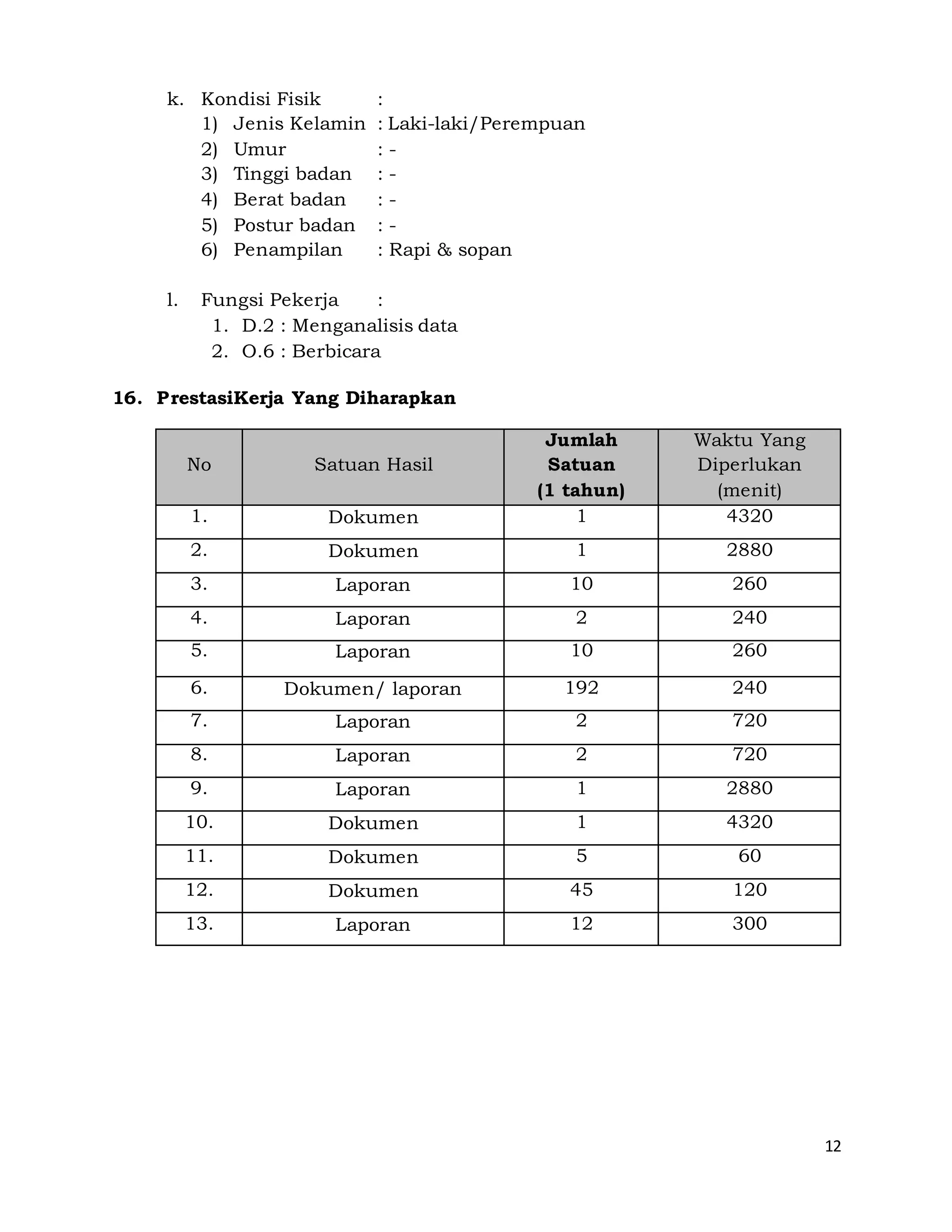 k. Kondisi Fisik :
1) Jenis Kelamin : Laki-laki/Perempuan
2) Umur : -
3) Tinggi badan : -
4) Berat badan : -
5) Postur badan : -
6) Penampilan : Rapi & sopan

l. Fungsi Pekerja :
1. D.2 : Menganalisis data
2. O.6 : Berbicara

16. PrestasiKerja Yang Diharapkan

| No | Satuan Hasil | Jumlah Satuan (1 tahun) | Waktu Yang Diperlukan (menit) |
|---|---|---|---|
| 1. | Dokumen | 1 | 4320 |
| 2. | Dokumen | 1 | 2880 |
| 3. | Laporan | 10 | 260 |
| 4. | Laporan | 2 | 240 |
| 5. | Laporan | 10 | 260 |
| 6. | Dokumen/ laporan | 192 | 240 |
| 7. | Laporan | 2 | 720 |
| 8. | Laporan | 2 | 720 |
| 9. | Laporan | 1 | 2880 |
| 10. | Dokumen | 1 | 4320 |
| 11. | Dokumen | 5 | 60 |
| 12. | Dokumen | 45 | 120 |
| 13. | Laporan | 12 | 300 |

12